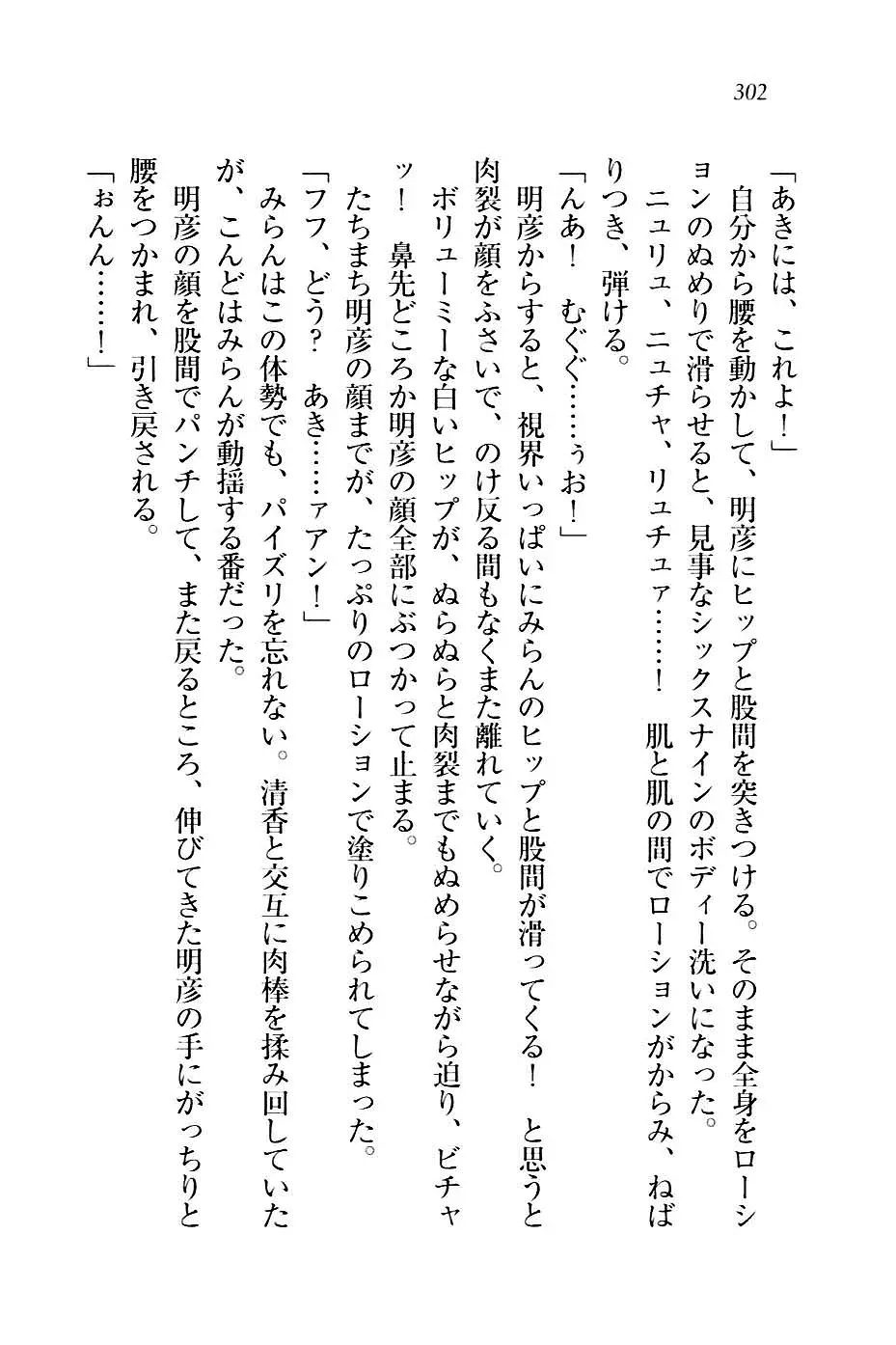 302

「あきには、これよ！」

自分から腰を動かして、明彦にヒップと股間を突きつける。そのまま全身をローションのぬめりで滑らせると、見事なシックスナインのボディー洗いになった。

ニュリュ、ニュチャ、リュチュァ……！　肌と肌の間でローションがからみ、ねばりつき、弾ける。

「んあ！　むぐぐ……ぅお！」

明彦からすると、視界いっぱいにみらんのヒップと股間が滑ってくる！　と思うと肉裂が顔をふさいで、のけ反る間もなくまた離れていく。

ボリューミーな白いヒップが、ぬらぬらと肉裂までもぬめらせながら迫り、ビチャッ！　鼻先どころか明彦の顔全部にぶつかって止まる。

たちまち明彦の顔までが、たっぷりのローションで塗りこめられてしまった。

「フフ、どう？　あき……ァアン！」

みらんはこの体勢でも、パイズリを忘れない。清香と交互に肉棒を揉み回していたが、こんどはみらんが動揺する番だった。

明彦の顔を股間でパンチして、また戻るところ、伸びてきた明彦の手にがっちりと腰をつかまれ、引き戻される。

「ぉんん……！」